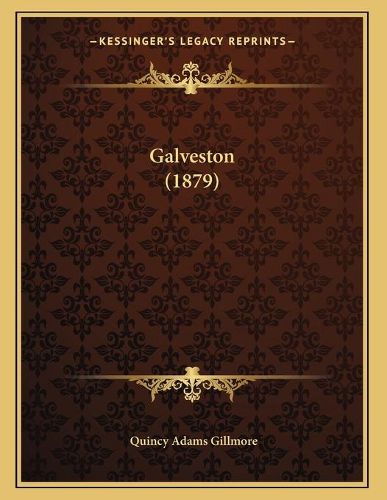 —KESSINGER'S LEGACY REPRINTS—

Galveston
(1879)

Quincy Adams Gillmore